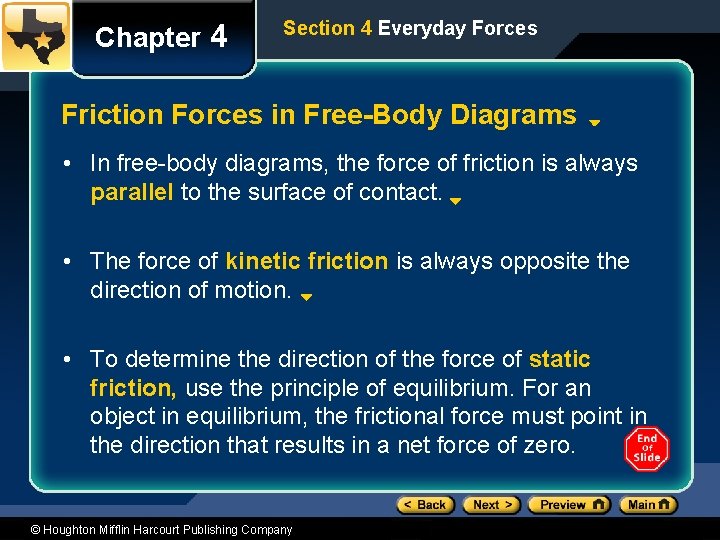 Chapter 4

Section 4 Everyday Forces

Friction Forces in Free-Body Diagrams

• In free-body diagrams, the force of friction is always parallel to the surface of contact.

• The force of kinetic friction is always opposite the direction of motion.

• To determine the direction of the force of static friction, use the principle of equilibrium. For an object in equilibrium, the frictional force must point in the direction that results in a net force of zero.

End of Slide

< Back Next > Preview Main

© Houghton Mifflin Harcourt Publishing Company